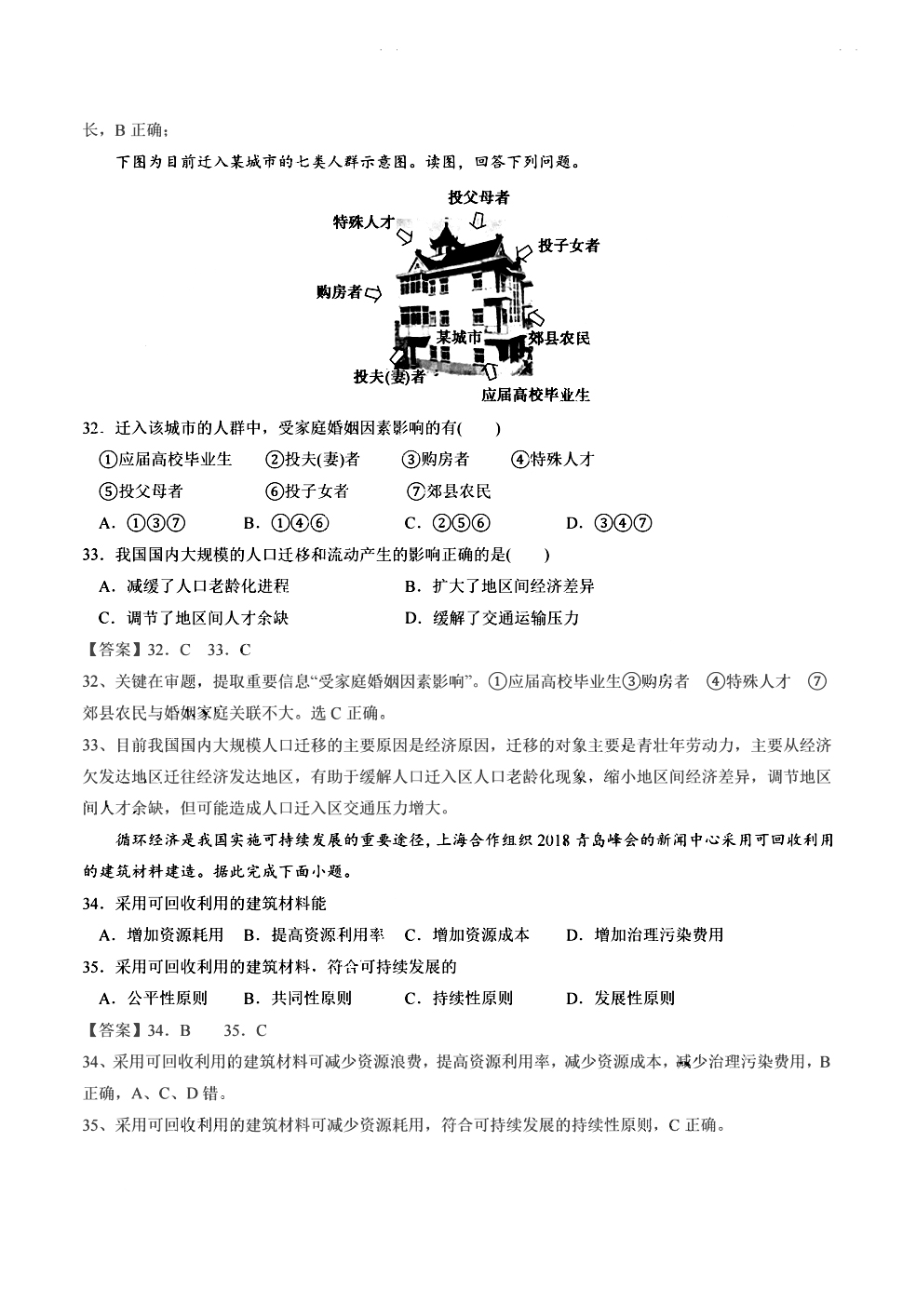 长，B 正确；

下图为目前迁入某城市的七类人群示意图。读图，回答下列问题。

投父母者
特殊人才
投子女者
购房者
某城市
郊县农民
投夫(妻)者
应届高校毕业生

32．迁入该城市的人群中，受家庭婚姻因素影响的有(　　)

①应届高校毕业生　②投夫(妻)者　③购房者　④特殊人才

⑤投父母者　⑥投子女者　⑦郊县农民

A．①③⑦　B．①④⑥　C．②⑤⑥　D．③④⑦

33．我国国内大规模的人口迁移和流动产生的影响正确的是(　　)

A．减缓了人口老龄化进程　B．扩大了地区间经济差异

C．调节了地区间人才余缺　D．缓解了交通运输压力

【答案】32．C　33．C

32、关键在审题，提取重要信息“受家庭婚姻因素影响”。①应届高校毕业生③购房者　④特殊人才　⑦郊县农民与婚姻家庭关联不大。选 C 正确。

33、目前我国国内大规模人口迁移的主要原因是经济原因，迁移的对象主要是青壮年劳动力，主要从经济欠发达地区迁往经济发达地区，有助于缓解人口迁入区人口老龄化现象，缩小地区间经济差异，调节地区间人才余缺，但可能造成人口迁入区交通压力增大。

循环经济是我国实施可持续发展的重要途径，上海合作组织 2018 青岛峰会的新闻中心采用可回收利用的建筑材料建造。据此完成下面小题。

34．采用可回收利用的建筑材料能

A．增加资源耗用　B．提高资源利用率　C．增加资源成本　D．增加治理污染费用

35．采用可回收利用的建筑材料，符合可持续发展的

A．公平性原则　B．共同性原则　C．持续性原则　D．发展性原则

【答案】34．B　35．C

34、采用可回收利用的建筑材料可减少资源浪费，提高资源利用率，减少资源成本，减少治理污染费用，B 正确，A、C、D 错。

35、采用可回收利用的建筑材料可减少资源耗用，符合可持续发展的持续性原则，C 正确。